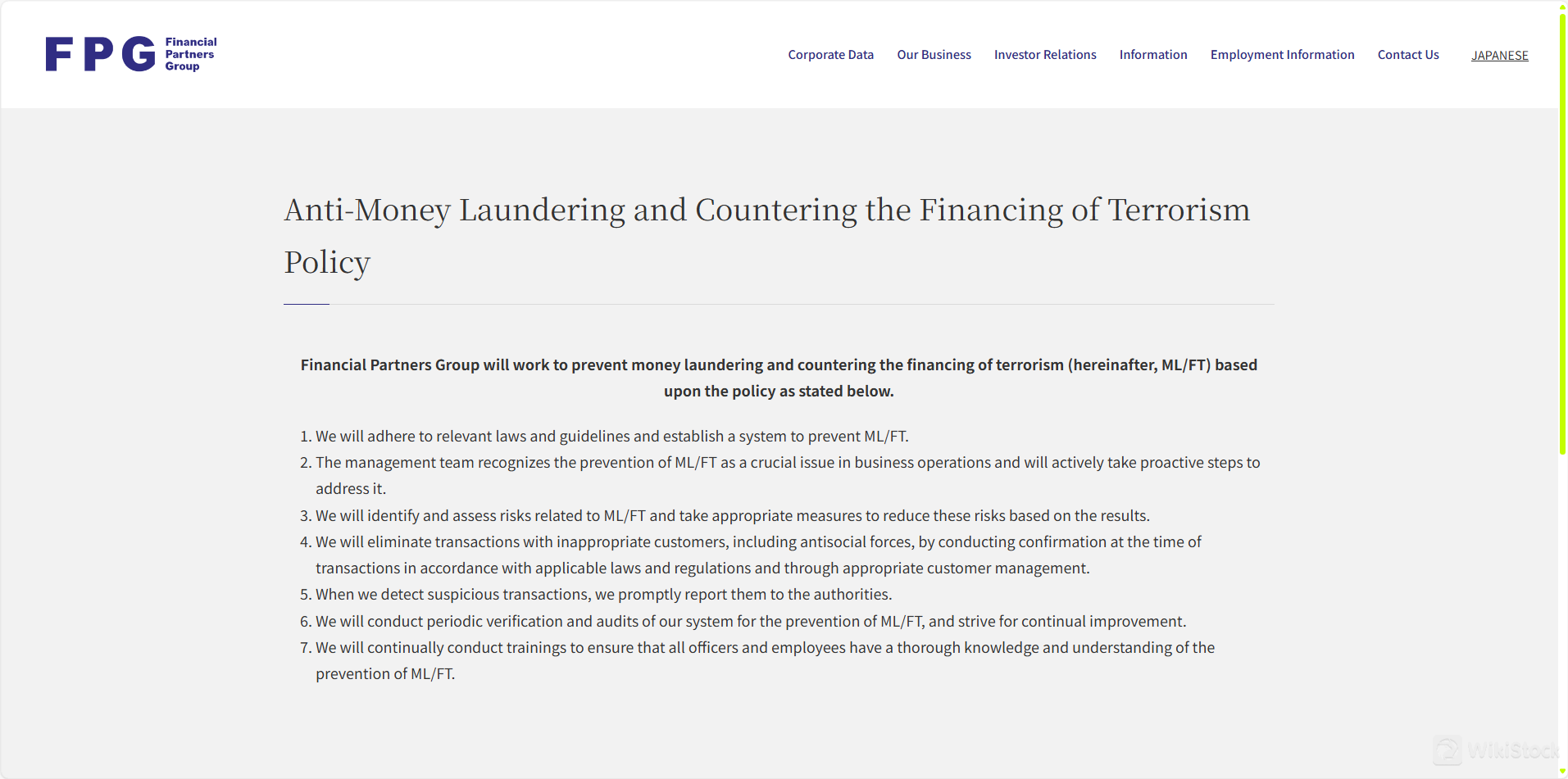 FPG Financial Partners Group

Corporate Data Our Business Investor Relations Information Employment Information Contact Us JAPANESE

Anti-Money Laundering and Countering the Financing of Terrorism Policy

Financial Partners Group will work to prevent money laundering and countering the financing of terrorism (hereinafter, ML/FT) based upon the policy as stated below.

1. We will adhere to relevant laws and guidelines and establish a system to prevent ML/FT.
2. The management team recognizes the prevention of ML/FT as a crucial issue in business operations and will actively take proactive steps to address it.
3. We will identify and assess risks related to ML/FT and take appropriate measures to reduce these risks based on the results.
4. We will eliminate transactions with inappropriate customers, including antisocial forces, by conducting confirmation at the time of transactions in accordance with applicable laws and regulations and through appropriate customer management.
5. When we detect suspicious transactions, we promptly report them to the authorities.
6. We will conduct periodic verification and audits of our system for the prevention of ML/FT, and strive for continual improvement.
7. We will continually conduct trainings to ensure that all officers and employees have a thorough knowledge and understanding of the prevention of ML/FT.

WikiStock